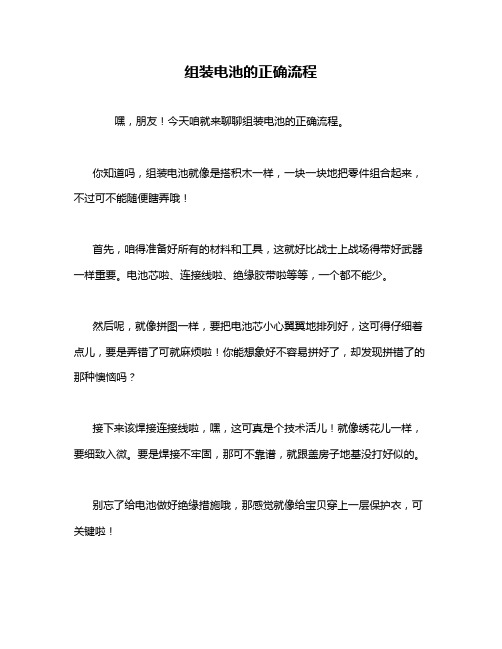 组装电池的正确流程

嘿，朋友！今天咱就来聊聊组装电池的正确流程。

你知道吗，组装电池就像是搭积木一样，一块一块地把零件组合起来，不过可不能随便瞎弄哦！

首先，咱得准备好所有的材料和工具，这就好比战士上战场得带好武器一样重要。电池芯啦、连接线啦、绝缘胶带啦等等，一个都不能少。

然后呢，就像拼图一样，要把电池芯小心翼翼地排列好，这可得仔细着点儿，要是弄错了可就麻烦啦！你能想象好不容易拼好了，却发现拼错了的那种懊恼吗？

接下来该焊接连接线啦，嘿，这可真是个技术活儿！就像绣花儿一样，要细致入微。要是焊接不牢固，那可不靠谱，就跟盖房子地基没打好似的。

别忘了给电池做好绝缘措施哦，那感觉就像给宝贝穿上一层保护衣，可关键啦！